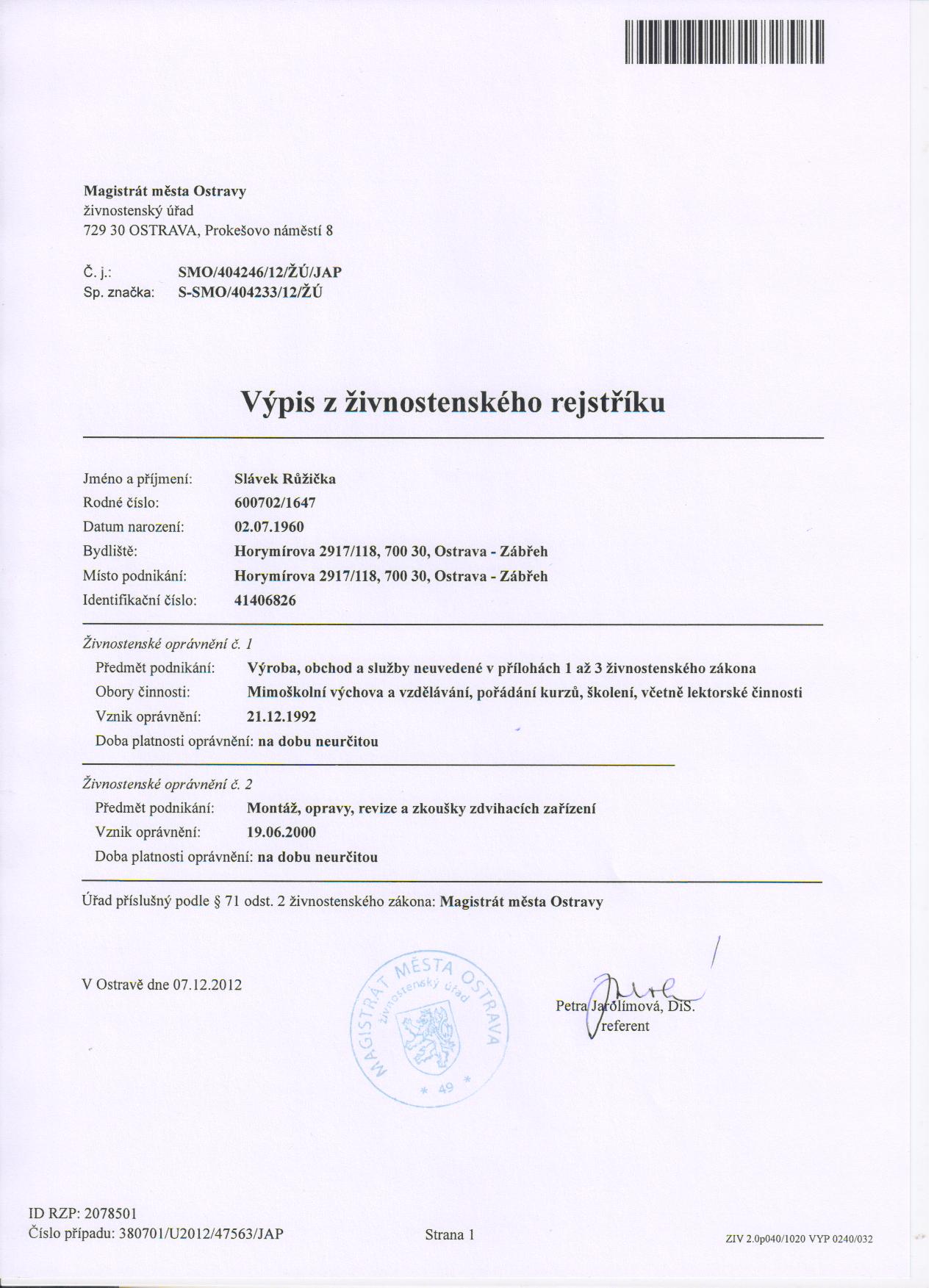 Magistrát města Ostravy
živnostenský úřad
729 30 OSTRAVA, Prokešovo náměstí 8

Č. j.: SMO/404246/12/ŽÚ/JAP
Sp. značka: S-SMO/404233/12/ŽÚ

Výpis z živnostenského rejstříku

Jméno a příjmení: Slávek Růžička
Rodné číslo: 600702/1647
Datum narození: 02.07.1960
Bydliště: Horymírova 2917/118, 700 30, Ostrava - Zábřeh
Místo podnikání: Horymírova 2917/118, 700 30, Ostrava - Zábřeh
Identifikační číslo: 41406826

Živnostenské oprávnění č. 1
Předmět podnikání: Výroba, obchod a služby neuvedené v přílohách 1 až 3 živnostenského zákona
Obory činnosti: Mimoškolní výchova a vzdělávání, pořádání kurzů, školení, včetně lektorské činnosti
Vznik oprávnění: 21.12.1992
Doba platnosti oprávnění: na dobu neurčitou

Živnostenské oprávnění č. 2
Předmět podnikání: Montáž, opravy, revize a zkoušky zdvihacích zařízení
Vznik oprávnění: 19.06.2000
Doba platnosti oprávnění: na dobu neurčitou

Úřad příslušný podle § 71 odst. 2 živnostenského zákona: Magistrát města Ostravy

V Ostravě dne 07.12.2012

MAGISTRÁT MĚSTA OSTRAVA živnostenský úřad * 49 *

Petra Jarolímová, DiS.
referent

ID RZP: 2078501
Číslo případu: 380701/U2012/47563/JAP

Strana 1

ZIV 2.0p040/1020 VYP 0240/032